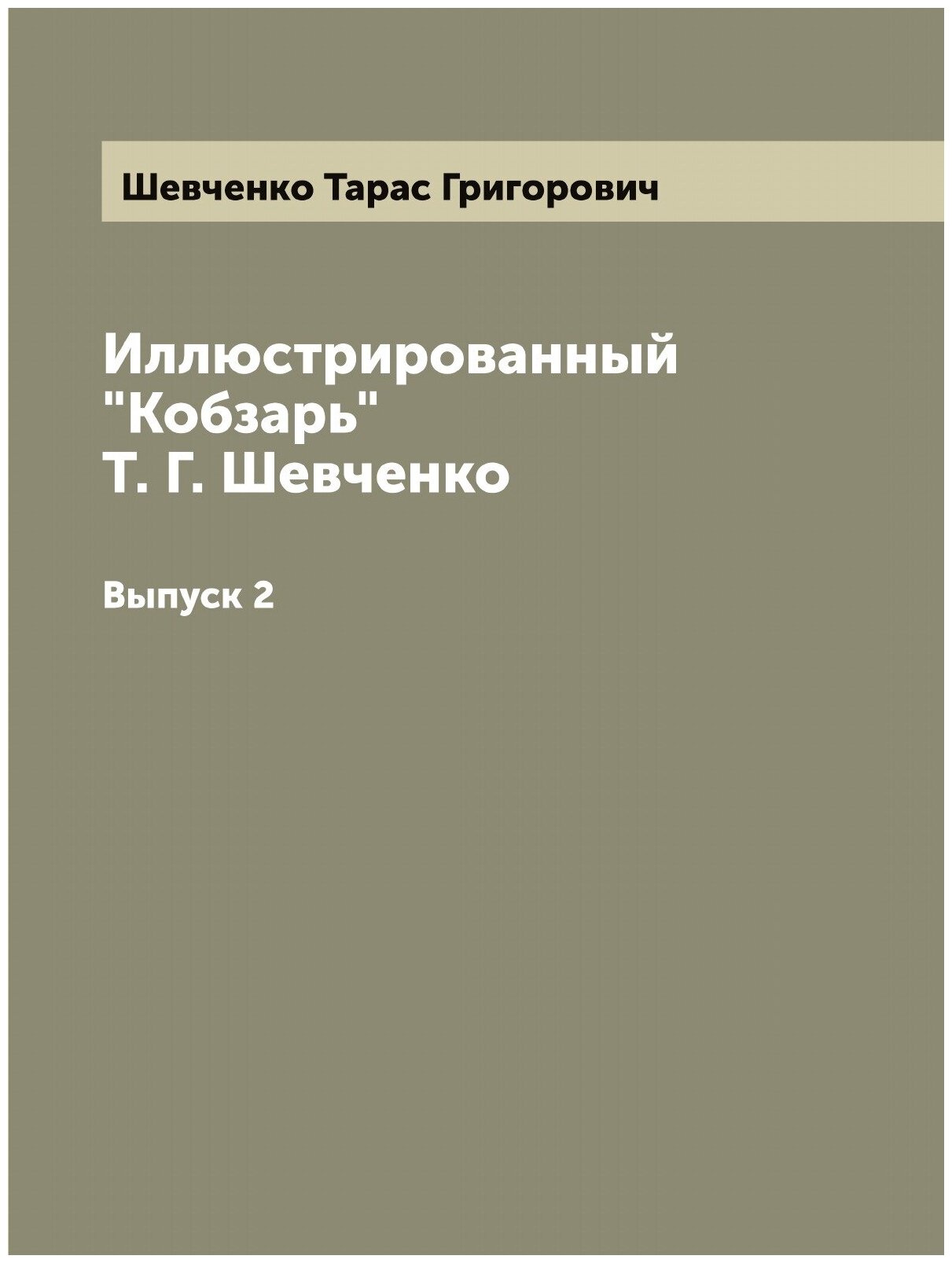 Шевченко Тарас Григорович

Иллюстрированный "Кобзарь" Т. Г. Шевченко

Выпуск 2